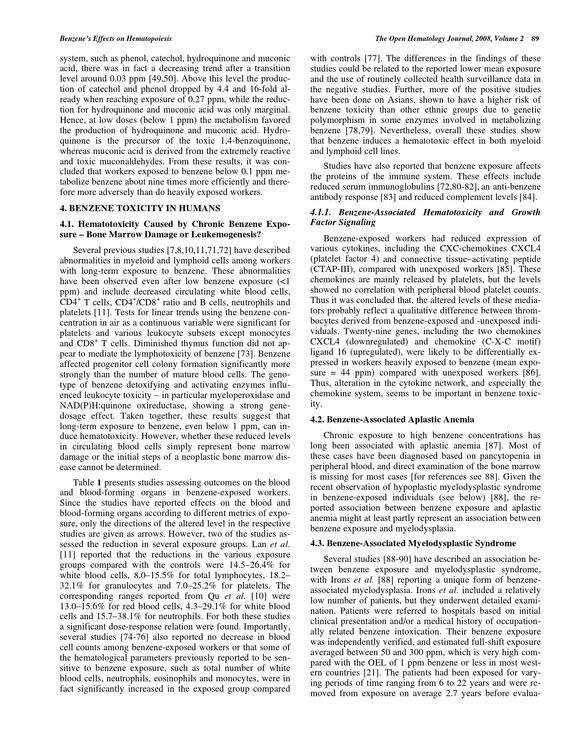 Benzene's Effects on Hematopoiesis The Open Hematology Journal, 2008, Volume 2 89

system, such as phenol, catechol, hydroquinone and muconic acid, there was in fact a decreasing trend after a transition level around 0.03 ppm [49,50]. Above this level the production of catechol and phenol dropped by 4.4 and 16-fold already when reaching exposure of 0.27 ppm, while the reduction for hydroquinone and muconic acid was only marginal. Hence, at low doses (below 1 ppm) the metabolism favored the production of hydroquinone and muconic acid. Hydroquinone is the precursor of the toxic 1,4-benzoquinone, whereas muconic acid is derived from the extremely reactive and toxic muconaldehydes. From these results, it was concluded that workers exposed to benzene below 0.1 ppm metabolize benzene about nine times more efficiently and therefore more adversely than do heavily exposed workers.

4. BENZENE TOXICITY IN HUMANS

4.1. Hematotoxicity Caused by Chronic Benzene Exposure – Bone Marrow Damage or Leukemogenesis?

Several previous studies [7,8,10,11,71,72] have described abnormalities in myeloid and lymphoid cells among workers with long-term exposure to benzene. These abnormalities have been observed even after low benzene exposure (<1 ppm) and include decreased circulating white blood cells, $CD4^+$ T cells, $CD4^+/CD8^+$ ratio and B cells, neutrophils and platelets [11]. Tests for linear trends using the benzene concentration in air as a continuous variable were significant for platelets and various leukocyte subsets except monocytes and $CD8^+$ T cells. Diminished thymus function did not appear to mediate the lymphotoxicity of benzene [73]. Benzene affected progenitor cell colony formation significantly more strongly than the number of mature blood cells. The genotype of benzene detoxifying and activating enzymes influenced leukocyte toxicity – in particular myeloperoxidase and NAD(P)H:quinone oxireductase, showing a strong gene-dosage effect. Taken together, these results suggest that long-term exposure to benzene, even below 1 ppm, can induce hematotoxicity. However, whether these reduced levels in circulating blood cells simply represent bone marrow damage or the initial steps of a neoplastic bone marrow disease cannot be determined.

Table 1 presents studies assessing outcomes on the blood and blood-forming organs in benzene-exposed workers. Since the studies have reported effects on the blood and blood-forming organs according to different metrics of exposure, only the directions of the altered level in the respective studies are given as arrows. However, two of the studies assessed the reduction in several exposure groups. Lan et al. [11] reported that the reductions in the various exposure groups compared with the controls were 14.5–26.4% for white blood cells, 8.0–15.5% for total lymphocytes, 18.2–32.1% for granulocytes and 7.0–25.2% for platelets. The corresponding ranges reported from Qu et al. [10] were 13.0–15.6% for red blood cells, 4.3–29.1% for white blood cells and 15.7–38.1% for neutrophils. For both these studies a significant dose-response relation were found. Importantly, several studies [74-76] also reported no decrease in blood cell counts among benzene-exposed workers or that some of the hematological parameters previously reported to be sensitive to benzene exposure, such as total number of white blood cells, neutrophils, eosinophils and monocytes, were in fact significantly increased in the exposed group compared with controls [77]. The differences in the findings of these studies could be related to the reported lower mean exposure and the use of routinely collected health surveillance data in the negative studies. Further, more of the positive studies have been done on Asians, shown to have a higher risk of benzene toxicity than other ethnic groups due to genetic polymorphism in some enzymes involved in metabolizing benzene [78,79]. Nevertheless, overall these studies show that benzene induces a hematotoxic effect in both myeloid and lymphoid cell lines.

Studies have also reported that benzene exposure affects the proteins of the immune system. These effects include reduced serum immunoglobulins [72,80-82], an anti-benzene antibody response [83] and reduced complement levels [84].

4.1.1. Benzene-Associated Hematotoxicity and Growth Factor Signaling

Benzene-exposed workers had reduced expression of various cytokines, including the CXC-chemokines CXCL4 (platelet factor 4) and connective tissue–activating peptide (CTAP-III), compared with unexposed workers [85]. These chemokines are mainly released by platelets, but the levels showed no correlation with peripheral blood platelet counts. Thus it was concluded that, the altered levels of these mediators probably reflect a qualitative difference between thrombocytes derived from benzene-exposed and -unexposed individuals. Twenty-nine genes, including the two chemokines CXCL4 (downregulated) and chemokine (C-X-C motif) ligand 16 (upregulated), were likely to be differentially expressed in workers heavily exposed to benzene (mean exposure = 44 ppm) compared with unexposed workers [86]. Thus, alteration in the cytokine network, and especially the chemokine system, seems to be important in benzene toxicity.

4.2. Benzene-Associated Aplastic Anemia

Chronic exposure to high benzene concentrations has long been associated with aplastic anemia [87]. Most of these cases have been diagnosed based on pancytopenia in peripheral blood, and direct examination of the bone marrow is missing for most cases [for references see 88]. Given the recent observation of hypoplastic myelodysplastic syndrome in benzene-exposed individuals (see below) [88], the reported association between benzene exposure and aplastic anemia might at least partly represent an association between benzene exposure and myelodysplasia.

4.3. Benzene-Associated Myelodysplastic Syndrome

Several studies [88-90] have described an association between benzene exposure and myelodysplastic syndrome, with Irons et al. [88] reporting a unique form of benzene-associated myelodysplasia. Irons et al. included a relatively low number of patients, but they underwent detailed examination. Patients were referred to hospitals based on initial clinical presentation and/or a medical history of occupationally related benzene intoxication. Their benzene exposure was independently verified, and estimated full-shift exposure averaged between 50 and 300 ppm, which is very high compared with the OEL of 1 ppm benzene or less in most western countries [21]. The patients had been exposed for varying periods of time ranging from 6 to 22 years and were removed from exposure on average 2.7 years before evalua-